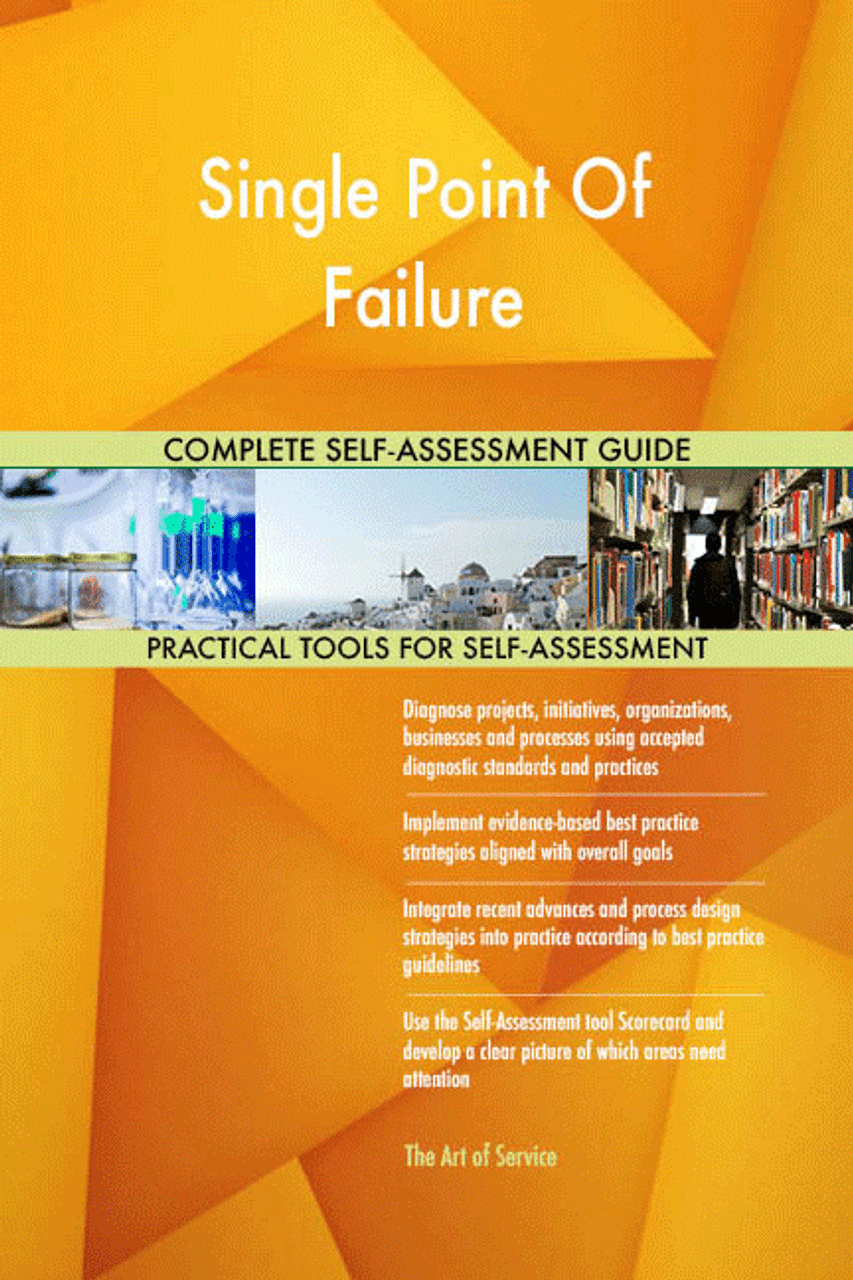 Single Point Of Failure

COMPLETE SELF-ASSESSMENT GUIDE

PRACTICAL TOOLS FOR SELF-ASSESSMENT

Diagnose projects, initiatives, organizations, businesses and processes using accepted diagnostic standards and practices

Implement evidence-based best practice strategies aligned with overall goals

Integrate recent advances and process design strategies into practice according to best practice guidelines

Use the Self-Assessment tool Scorecard and develop a clear picture of which areas need attention

The Art of Service